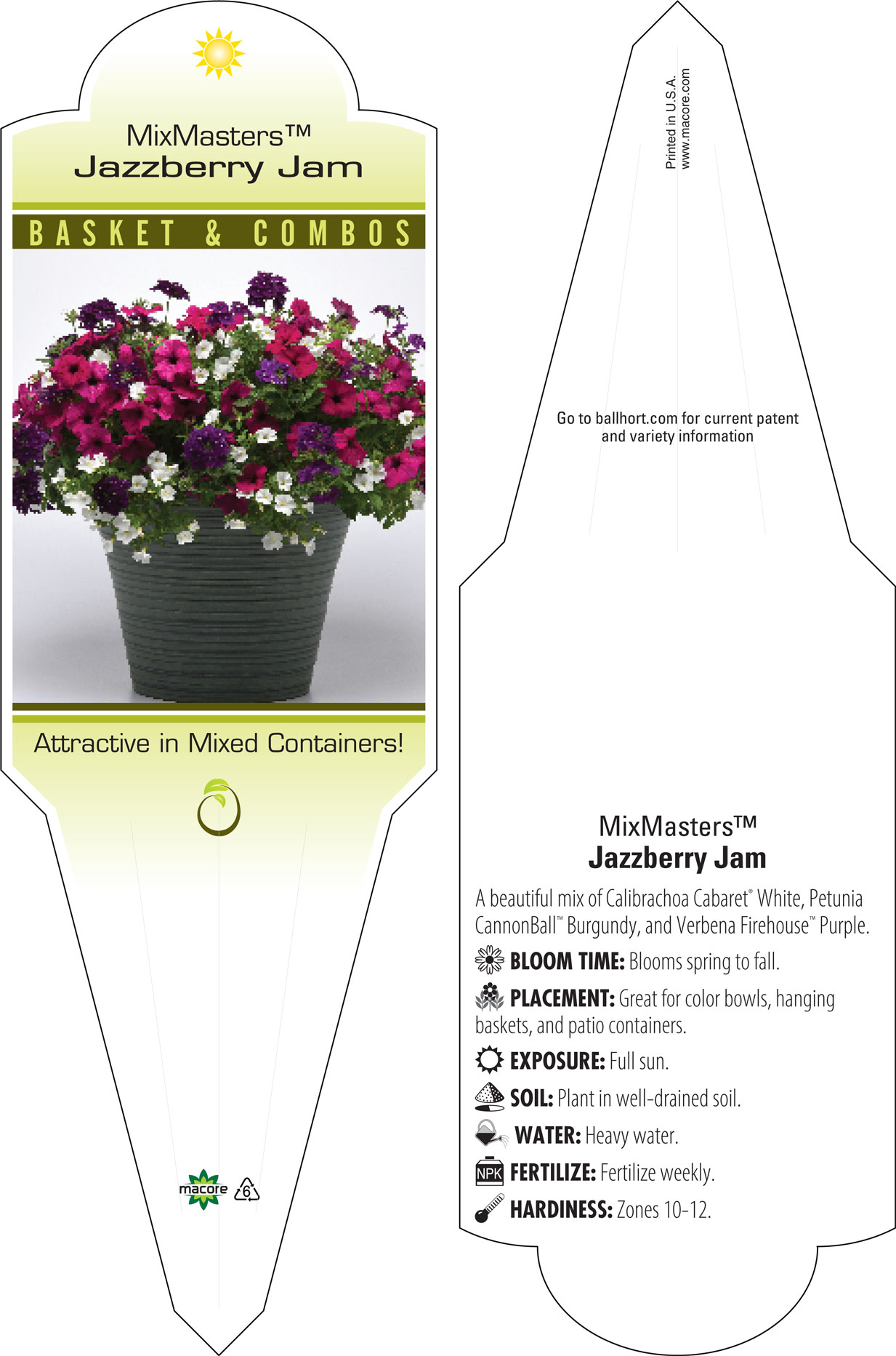 MixMasters™
Jazzberry Jam

BASKET & COMBOS

Attractive in Mixed Containers!

macore 6

Printed in U.S.A.
www.macore.com

Go to ballhort.com for current patent and variety information

MixMasters™
Jazzberry Jam

A beautiful mix of Calibrachoa Cabaret® White, Petunia CannonBall™ Burgundy, and Verbena Firehouse™ Purple.

BLOOM TIME: Blooms spring to fall.

PLACEMENT: Great for color bowls, hanging baskets, and patio containers.

EXPOSURE: Full sun.

SOIL: Plant in well-drained soil.

WATER: Heavy water.

NPK FERTILIZE: Fertilize weekly.

HARDINESS: Zones 10-12.